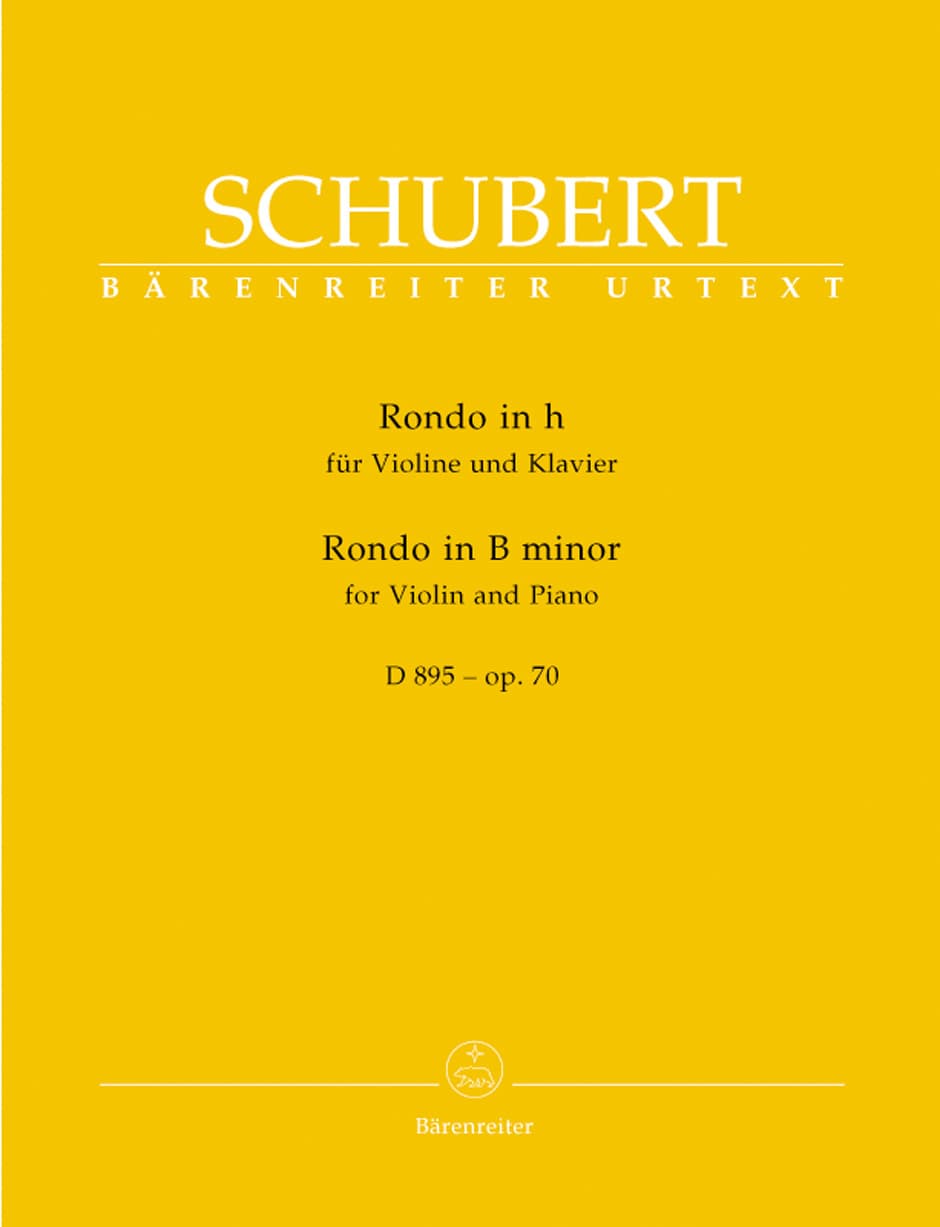 SCHUBERT

BÄRENREITER URTEXT

Rondo in h
für Violine und Klavier

Rondo in B minor
for Violin and Piano

D 895 – op. 70

Bärenreiter